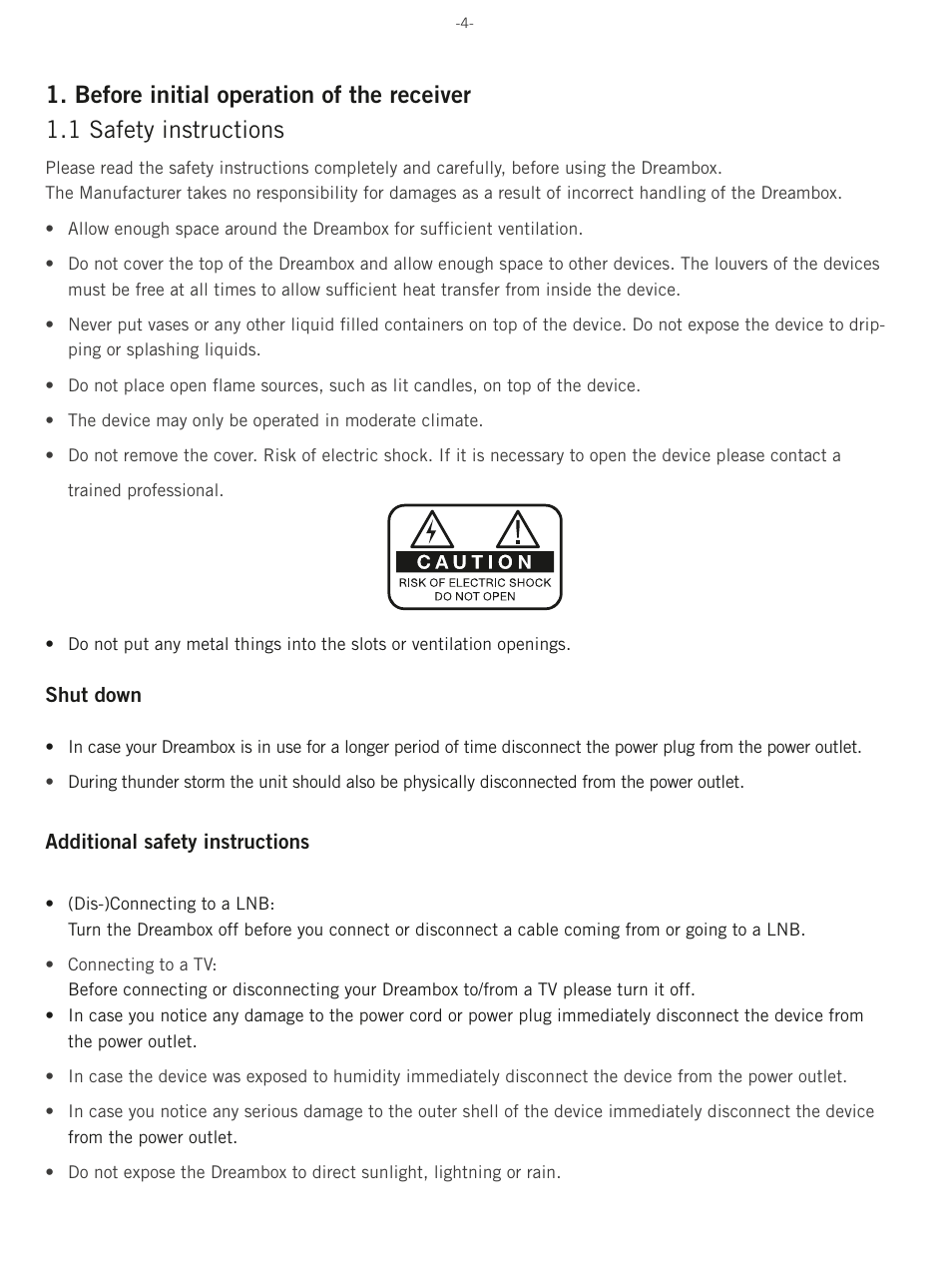 -4-

1. Before initial operation of the receiver

1.1 Safety instructions

Please read the safety instructions completely and carefully, before using the Dreambox.
The Manufacturer takes no responsibility for damages as a result of incorrect handling of the Dreambox.

• Allow enough space around the Dreambox for sufficient ventilation.

• Do not cover the top of the Dreambox and allow enough space to other devices. The louvers of the devices must be free at all times to allow sufficient heat transfer from inside the device.

• Never put vases or any other liquid filled containers on top of the device. Do not expose the device to dripping or splashing liquids.

• Do not place open flame sources, such as lit candles, on top of the device.

• The device may only be operated in moderate climate.

• Do not remove the cover. Risk of electric shock. If it is necessary to open the device please contact a trained professional.

CAUTION
RISK OF ELECTRIC SHOCK
DO NOT OPEN

• Do not put any metal things into the slots or ventilation openings.

Shut down

• In case your Dreambox is in use for a longer period of time disconnect the power plug from the power outlet.

• During thunder storm the unit should also be physically disconnected from the power outlet.

Additional safety instructions

• (Dis-)Connecting to a LNB:
Turn the Dreambox off before you connect or disconnect a cable coming from or going to a LNB.

• Connecting to a TV:
Before connecting or disconnecting your Dreambox to/from a TV please turn it off.

• In case you notice any damage to the power cord or power plug immediately disconnect the device from the power outlet.

• In case the device was exposed to humidity immediately disconnect the device from the power outlet.

• In case you notice any serious damage to the outer shell of the device immediately disconnect the device from the power outlet.

• Do not expose the Dreambox to direct sunlight, lightning or rain.